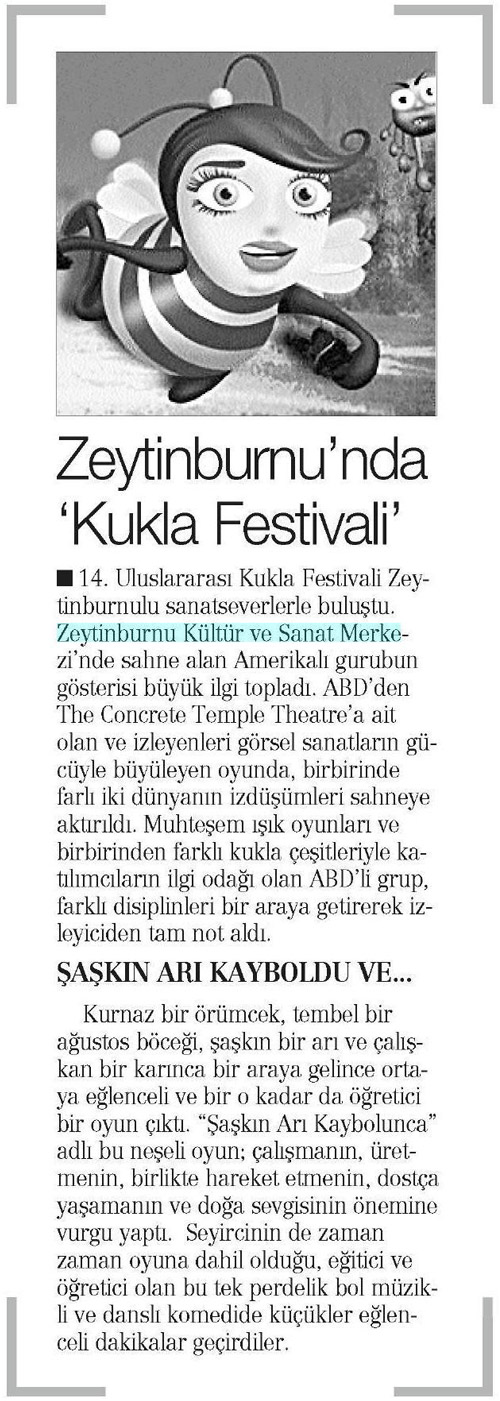 Zeytinburnu'nda 'Kukla Festivali'

■ 14. Uluslararası Kukla Festivali Zeytinburnulu sanatseverlerle buluştu. Zeytinburnu Kültür ve Sanat Merkezi'nde sahne alan Amerikalı gurubun gösterisi büyük ilgi topladı. ABD'den The Concrete Temple Theatre'a ait olan ve izleyenleri görsel sanatların gücüyle büyüleyen oyunda, birbirinde farlı iki dünyanın izdüşümleri sahneye aktırıldı. Muhteşem ışık oyunları ve birbirinden farklı kukla çeşitleriyle katılımcıların ilgi odağı olan ABD'li grup, farklı disiplinleri bir araya getirerek izleyiciden tam not aldı.

ŞAŞKIN ARI KAYBOLDU VE...

Kurnaz bir örümcek, tembel bir ağustos böceği, şaşkın bir arı ve çalışkan bir karınca bir araya gelince ortaya eğlenceli ve bir o kadar da öğretici bir oyun çıktı. "Şaşkın Arı Kaybolunca" adlı bu neşeli oyun; çalışmanın, üretmenin, birlikte hareket etmenin, dostça yaşamanın ve doğa sevgisinin önemine vurgu yaptı. Seyircinin de zaman zaman oyuna dahil olduğu, eğitici ve öğretici olan bu tek perdelik bol müzikli ve danslı komedide küçükler eğlenceli dakikalar geçirdiler.